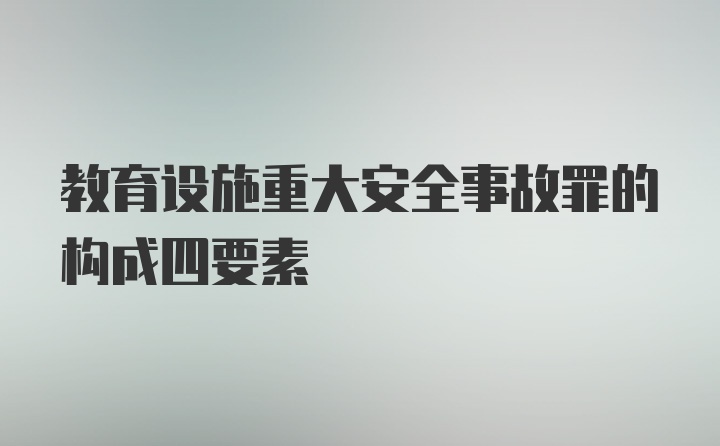 教育设施重大安全事故罪的构成四要素